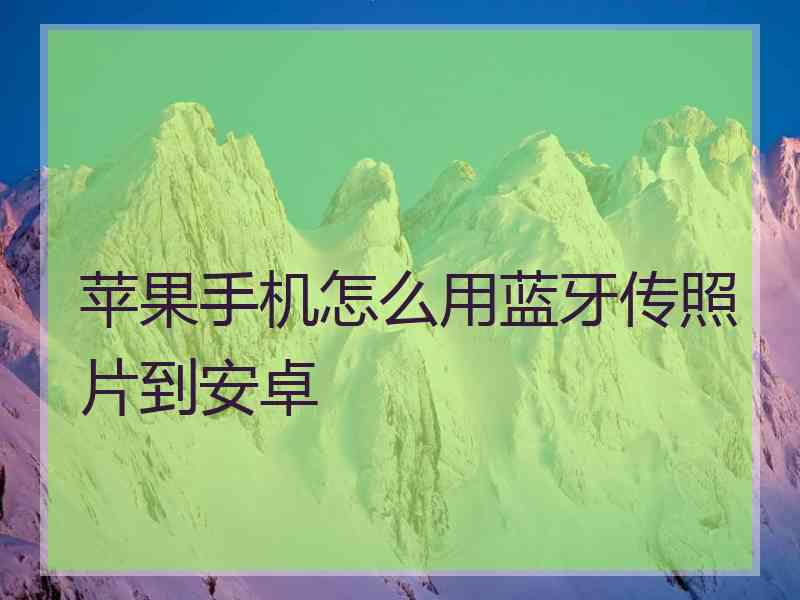 苹果手机怎么用蓝牙传照片到安卓